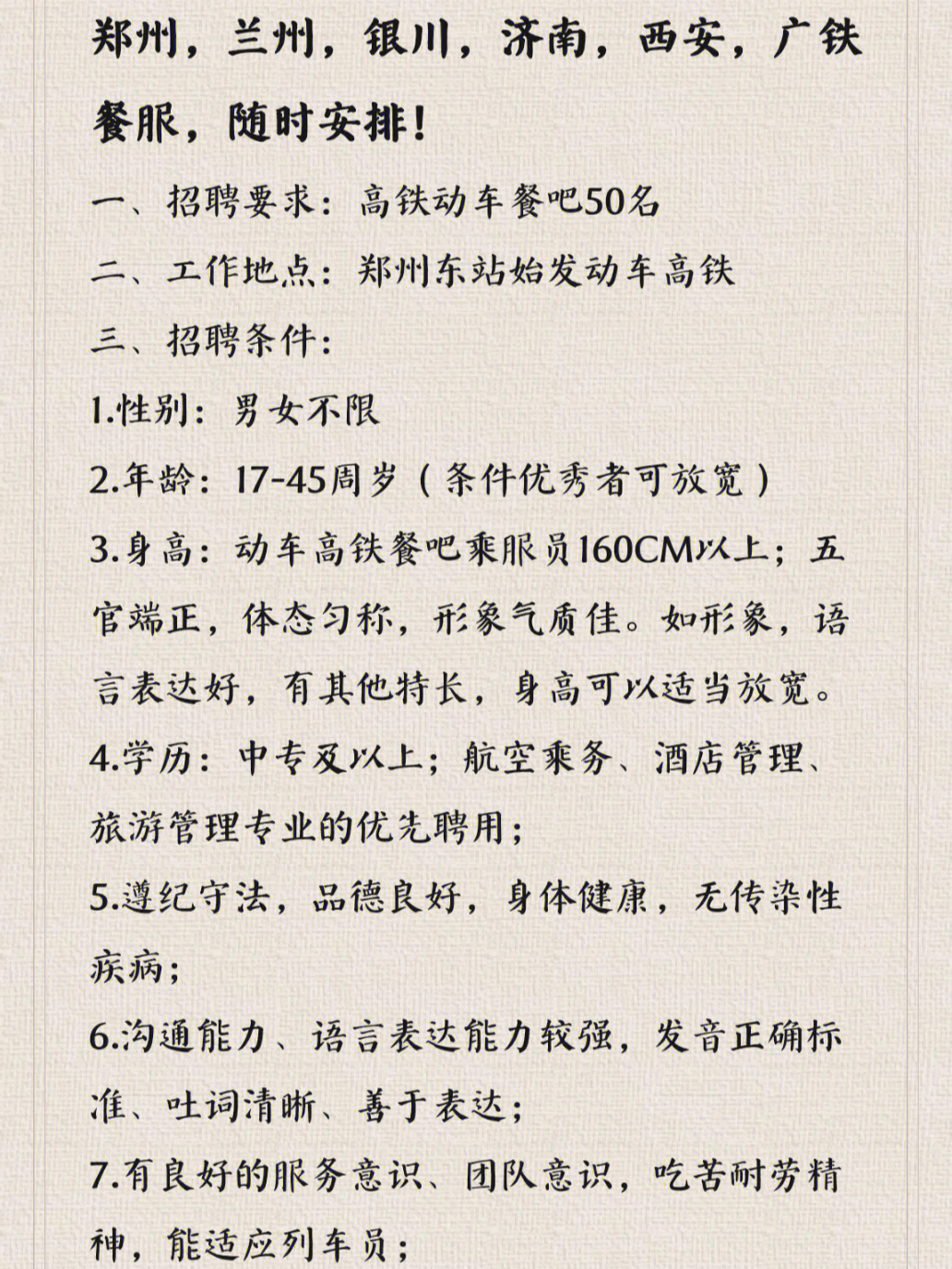 郑州，兰州，银川，济南，西安，广铁餐服，随时安排！

一、招聘要求：高铁动车餐吧50名

二、工作地点：郑州东站始发动车高铁

三、招聘条件：

1.性别：男女不限

2.年龄：17-45周岁（条件优秀者可放宽）

3.身高：动车高铁餐吧乘服员160CM以上；五官端正，体态匀称，形象气质佳。如形象，语言表达好，有其他特长，身高可以适当放宽。

4.学历：中专及以上；航空乘务、酒店管理、旅游管理专业的优先聘用；

5.遵纪守法，品德良好，身体健康，无传染性疾病；

6.沟通能力、语言表达能力较强，发音正确标准、吐词清晰、善于表达；

7.有良好的服务意识、团队意识，吃苦耐劳精神，能适应列车员；